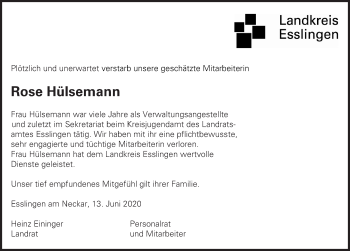 Landkreis
Esslingen

Plötzlich und unerwartet verstarb unsere geschätzte Mitarbeiterin

Rose Hülsemann

Frau Hülsemann war viele Jahre als Verwaltungsangestellte und zuletzt im Sekretariat beim Kreisjugendamt des Landratsamtes Esslingen tätig. Wir haben mit ihr eine pflichtbewusste, sehr engagierte und tüchtige Mitarbeiterin verloren.
Frau Hülsemann hat dem Landkreis Esslingen wertvolle Dienste geleistet.

Unser tief empfundenes Mitgefühl gilt ihrer Familie.

Esslingen am Neckar, 13. Juni 2020

Heinz Eininger
Landrat

Personalrat
und Mitarbeiter